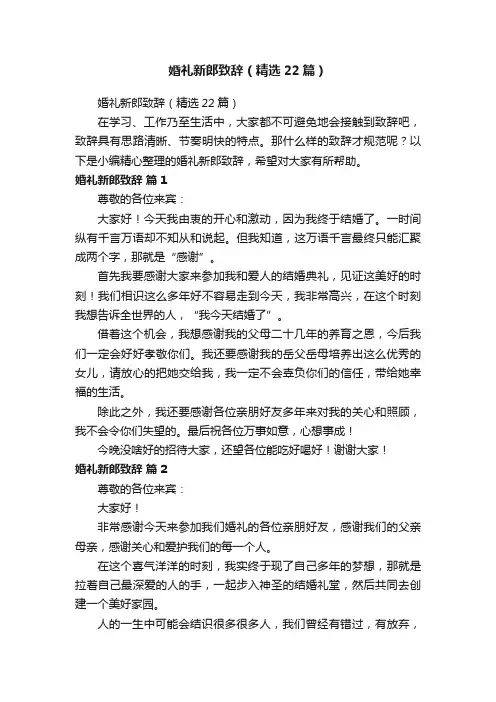 婚礼新郎致辞（精选22篇）

婚礼新郎致辞（精选22篇）

在学习、工作乃至生活中，大家都不可避免地会接触到致辞吧，致辞具有思路清晰、节奏明快的特点。那什么样的致辞才规范呢？以下是小编精心整理的婚礼新郎致辞，希望对大家有所帮助。

婚礼新郎致辞 篇1

尊敬的各位来宾：

大家好！今天我由衷的开心和激动，因为我终于结婚了。一时间纵有千言万语却不知从和说起。但我知道，这万语千言最终只能汇聚成两个字，那就是“感谢”。

首先我要感谢大家来参加我和爱人的结婚典礼，见证这美好的时刻！我们相识这么多年好不容易走到今天，我非常高兴，在这个时刻我想告诉全世界的人，“我今天结婚了”。

借着这个机会，我想感谢我的父母二十几年的养育之恩，今后我们一定会好好孝敬你们。我还要感谢我的岳父岳母培养出这么优秀的女儿，请放心的把她交给我，我一定不会辜负你们的信任，带给她幸福的生活。

除此之外，我还要感谢各位亲朋好友多年来对我的关心和照顾，我不会令你们失望的。最后祝各位万事如意，心想事成！

今晚没啥好的招待大家，还望各位能吃好喝好！谢谢大家！

婚礼新郎致辞 篇2

尊敬的各位来宾：

大家好！

非常感谢今天来参加我们婚礼的各位亲朋好友，感谢我们的父亲母亲，感谢关心和爱护我们的每一个人。

在这个喜气洋洋的时刻，我实终于现了自己多年的梦想，那就是拉着自己最深爱的人的手，一起步入神圣的结婚礼堂，然后共同去创建一个美好家园。

人的一生中可能会结识很多很多人，我们曾经有错过，有放弃，